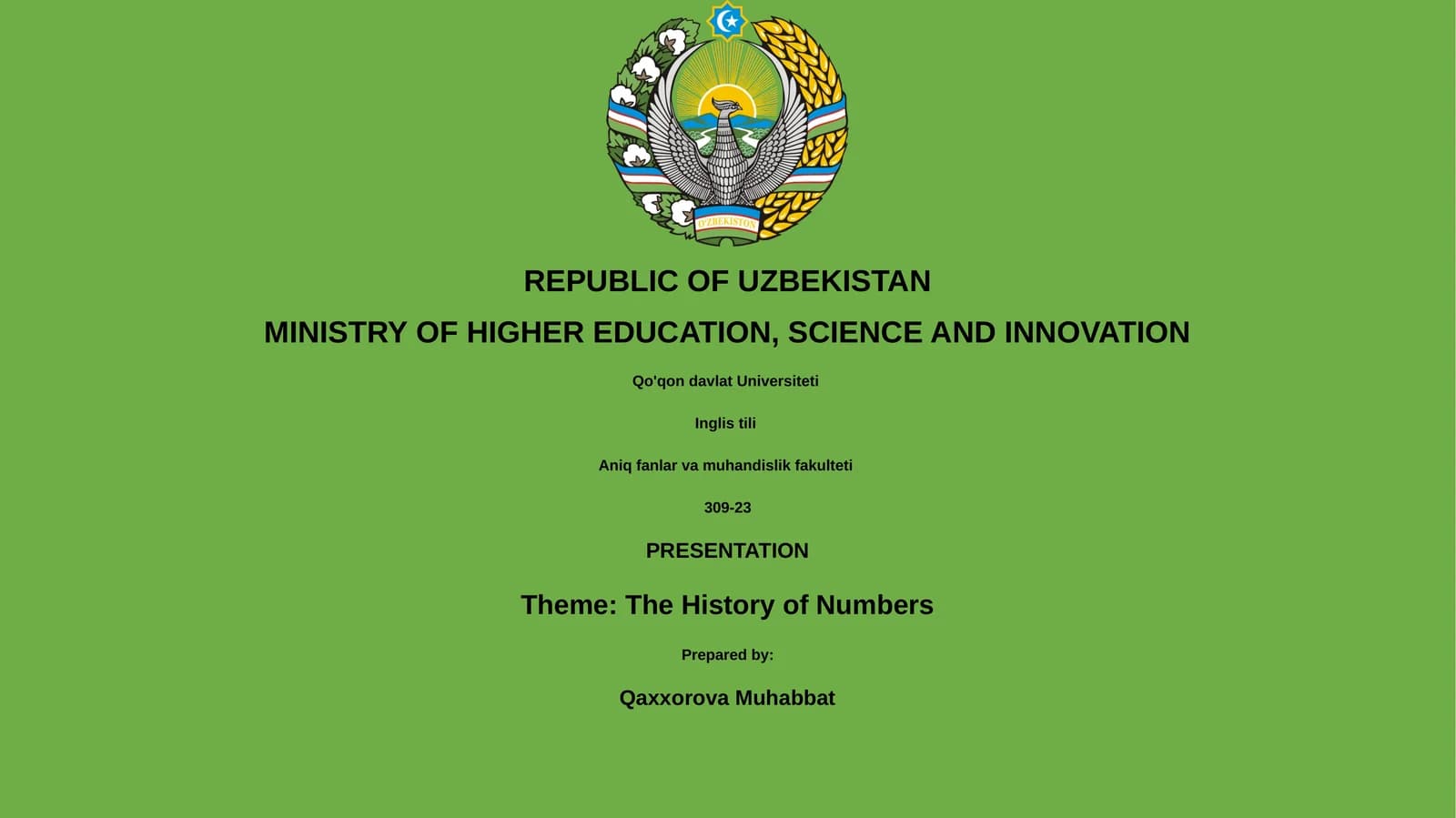 O'ZBEKISTON

REPUBLIC OF UZBEKISTAN

MINISTRY OF HIGHER EDUCATION, SCIENCE AND INNOVATION

Qo'qon davlat Universiteti

Inglis tili

Aniq fanlar va muhandislik fakulteti

309-23

PRESENTATION

Theme: The History of Numbers

Prepared by:

Qaxxorova Muhabbat